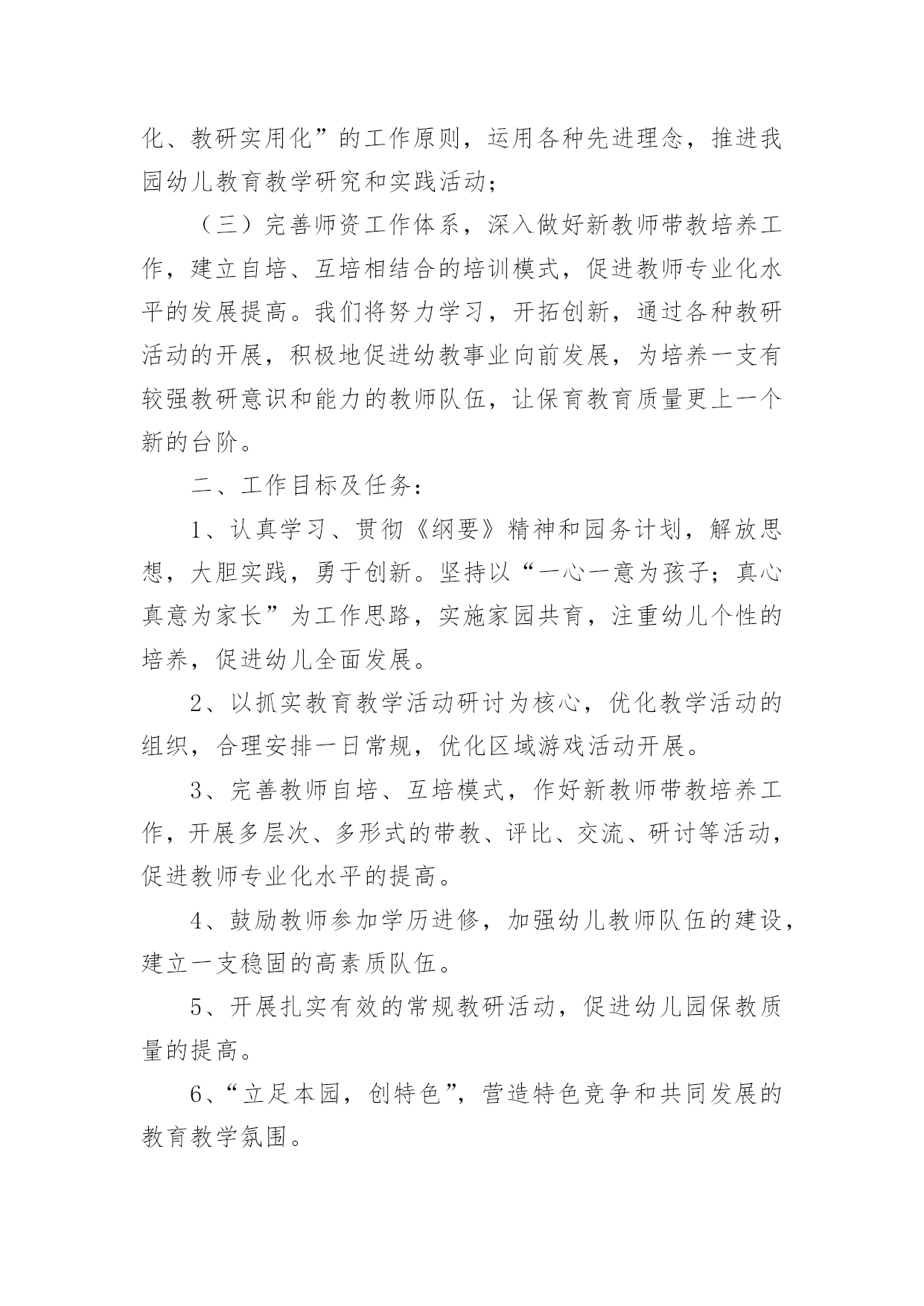 化、教研实用化”的工作原则，运用各种先进理念，推进我园幼儿教育教学研究和实践活动；

（三）完善师资工作体系，深入做好新教师带教培养工作，建立自培、互培相结合的培训模式，促进教师专业化水平的发展提高。我们将努力学习，开拓创新，通过各种教研活动的开展，积极地促进幼教事业向前发展，为培养一支有较强教研意识和能力的教师队伍，让保育教育质量更上一个新的台阶。

二、工作目标及任务：

1、认真学习、贯彻《纲要》精神和园务计划，解放思想，大胆实践，勇于创新。坚持以“一心一意为孩子；真心真意为家长”为工作思路，实施家园共育，注重幼儿个性的培养，促进幼儿全面发展。

2、以抓实教育教学活动研讨为核心，优化教学活动的组织，合理安排一日常规，优化区域游戏活动开展。

3、完善教师自培、互培模式，作好新教师带教培养工作，开展多层次、多形式的带教、评比、交流、研讨等活动，促进教师专业化水平的提高。

4、鼓励教师参加学历进修，加强幼儿教师队伍的建设，建立一支稳固的高素质队伍。

5、开展扎实有效的常规教研活动，促进幼儿园保教质量的提高。

6、“立足本园，创特色”，营造特色竞争和共同发展的教育教学氛围。